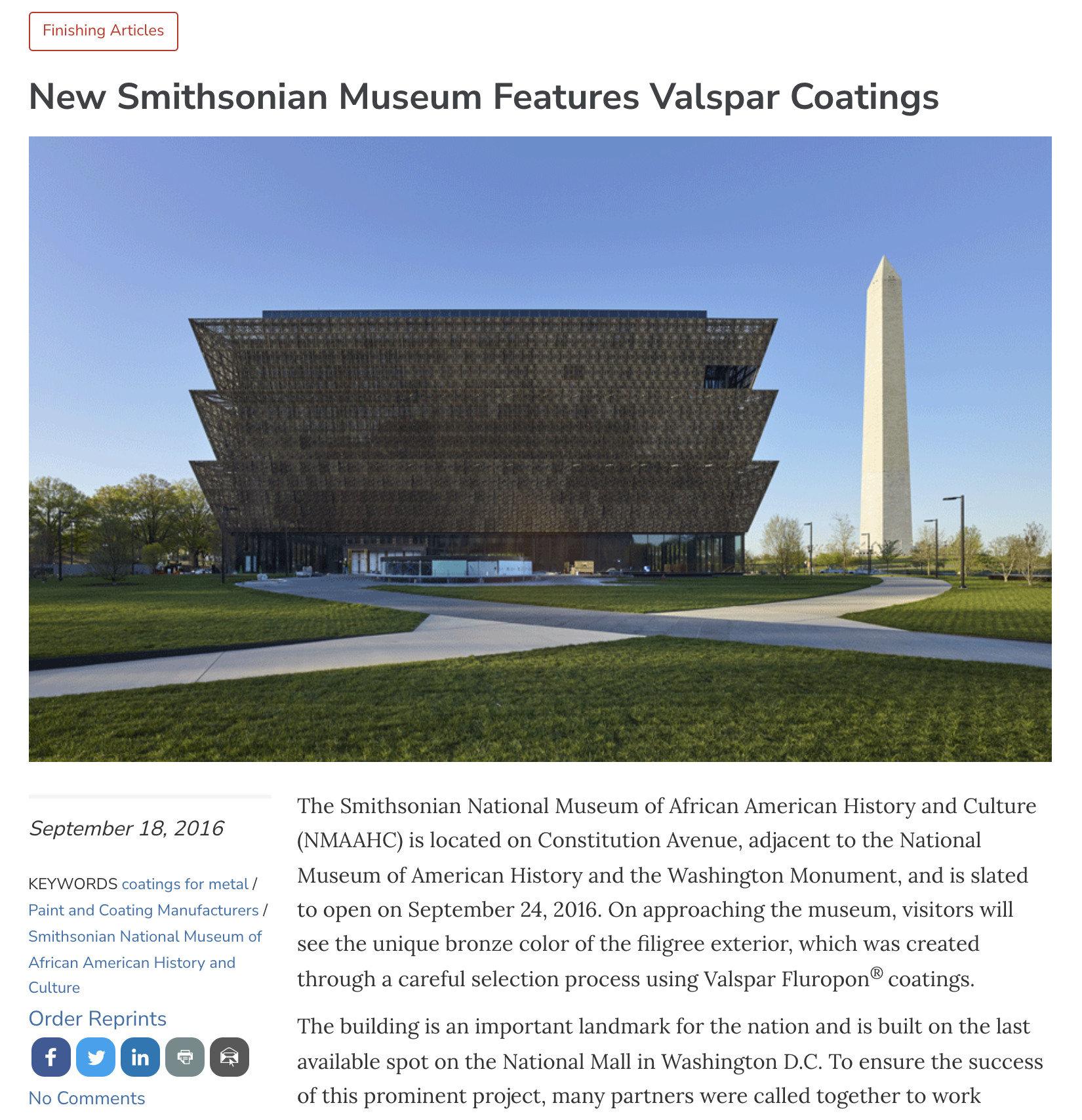 Finishing Articles

New Smithsonian Museum Features Valspar Coatings

September 18, 2016

KEYWORDS coatings for metal / Paint and Coating Manufacturers / Smithsonian National Museum of African American History and Culture

Order Reprints

No Comments

The Smithsonian National Museum of African American History and Culture (NMAAHC) is located on Constitution Avenue, adjacent to the National Museum of American History and the Washington Monument, and is slated to open on September 24, 2016. On approaching the museum, visitors will see the unique bronze color of the filigree exterior, which was created through a careful selection process using Valspar Fluropon® coatings.

The building is an important landmark for the nation and is built on the last available spot on the National Mall in Washington D.C. To ensure the success of this prominent project, many partners were called together to work